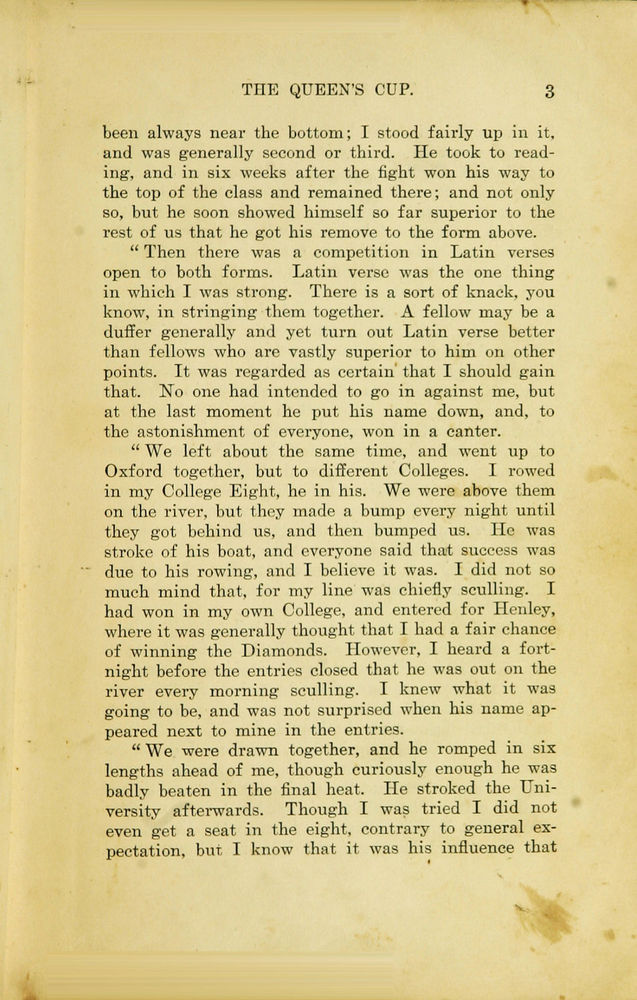 THE QUEEN'S CUP. 3

been always near the bottom; I stood fairly up in it, and was generally second or third. He took to reading, and in six weeks after the fight won his way to the top of the class and remained there; and not only so, but he soon showed himself so far superior to the rest of us that he got his remove to the form above.

"Then there was a competition in Latin verses open to both forms. Latin verse was the one thing in which I was strong. There is a sort of knack, you know, in stringing them together. A fellow may be a duffer generally and yet turn out Latin verse better than fellows who are vastly superior to him on other points. It was regarded as certain that I should gain that. No one had intended to go in against me, but at the last moment he put his name down, and, to the astonishment of everyone, won in a canter.

"We left about the same time, and went up to Oxford together, but to different Colleges. I rowed in my College Eight, he in his. We were above them on the river, but they made a bump every night until they got behind us, and then bumped us. He was stroke of his boat, and everyone said that success was due to his rowing, and I believe it was. I did not so much mind that, for my line was chiefly sculling. I had won in my own College, and entered for Henley, where it was generally thought that I had a fair chance of winning the Diamonds. However, I heard a fortnight before the entries closed that he was out on the river every morning sculling. I knew what it was going to be, and was not surprised when his name appeared next to mine in the entries.

"We were drawn together, and he romped in six lengths ahead of me, though curiously enough he was badly beaten in the final heat. He stroked the University afterwards. Though I was tried I did not even get a seat in the eight, contrary to general expectation, but I know that it was his influence that